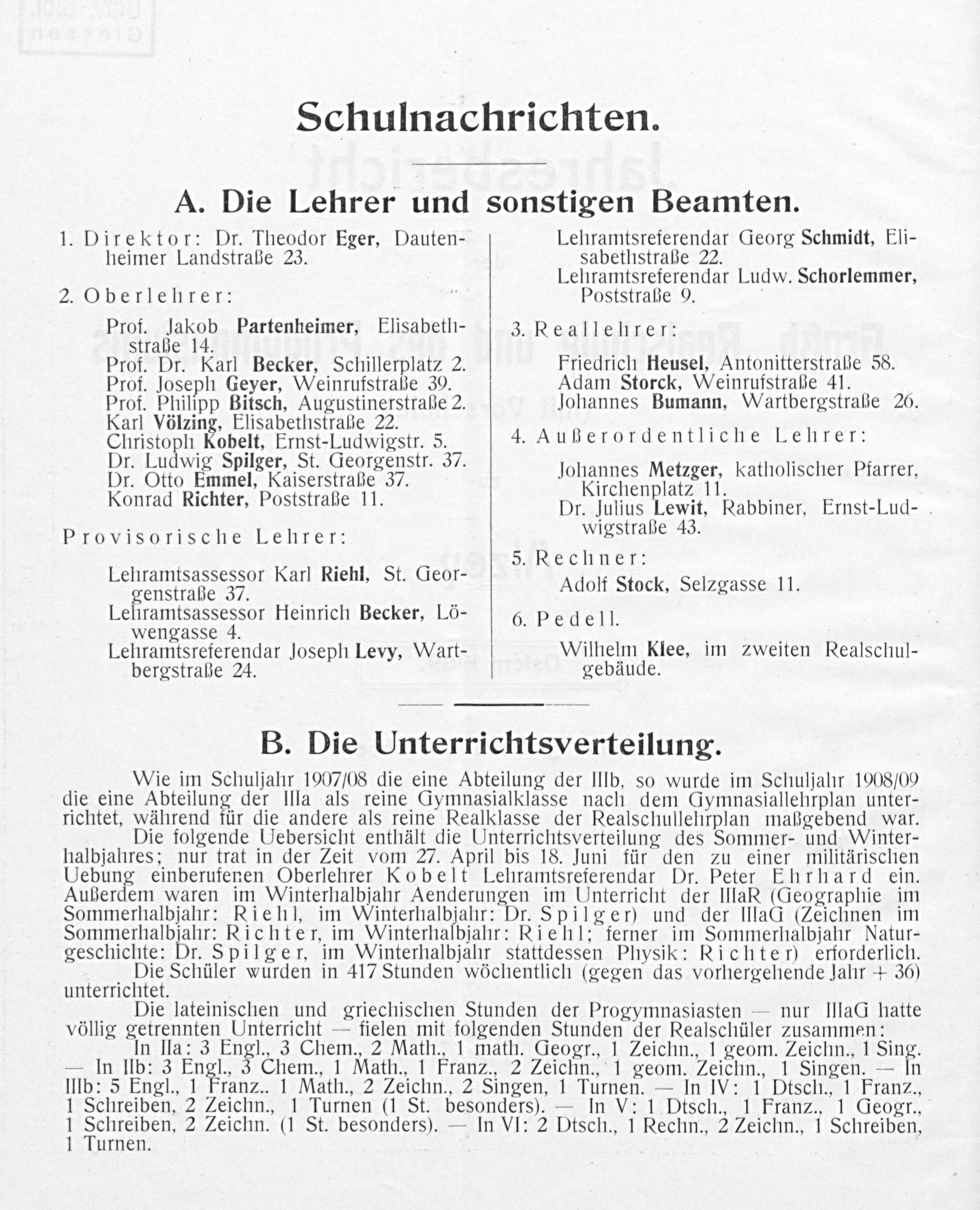 Schulnachrichten.

A. Die Lehrer und sonstigen Beamten.

1. Direktor: Dr. Theodor Eger, Dautenheimer Landstraße 23.

2. Oberlehrer:

Prof. Jakob Partenheimer, Elisabethstraße 14.
Prof. Dr. Karl Becker, Schillerplatz 2.
Prof. Joseph Geyer, Weinrufstraße 39.
Prof. Philipp Bitsch, Augustinerstraße 2.
Karl Völzing, Elisabethstraße 22.
Christoph Kobelt, Ernst-Ludwigstr. 5.
Dr. Ludwig Spilger, St. Georgenstr. 37.
Dr. Otto Emmel, Kaiserstraße 37.
Konrad Richter, Poststraße 11.

Provisorische Lehrer:

Lehramtsassessor Karl Riehl, St. Georgenstraße 37.
Lehramtsassessor Heinrich Becker, Löwengasse 4.
Lehramtsreferendar Joseph Levy, Wartbergstraße 24.
Lehramtsreferendar Georg Schmidt, Elisabethstraße 22.
Lehramtsreferendar Ludw. Schorlemmer, Poststraße 9.

3. Reallehrer:

Friedrich Heusel, Antonitterstraße 58.
Adam Storck, Weinrufstraße 41.
Johannes Bumann, Wartbergstraße 26.

4. Außerordentliche Lehrer:

Johannes Metzger, katholischer Pfarrer, Kirchenplatz 11.
Dr. Julius Lewit, Rabbiner, Ernst-Ludwigstraße 43.

5. Rechner:

Adolf Stock, Selzgasse 11.

6. Pedell.

Wilhelm Klee, im zweiten Realschulgebäude.

B. Die Unterrichtsverteilung.

Wie im Schuljahr 1907/08 die eine Abteilung der IIIb, so wurde im Schuljahr 1908/09 die eine Abteilung der IIIa als reine Gymnasialklasse nach dem Gymnasiallehrplan unterrichtet, während für die andere als reine Realklasse der Realschullehrplan maßgebend war.

Die folgende Uebersicht enthält die Unterrichtsverteilung des Sommer- und Winterhalbjahres; nur trat in der Zeit vom 27. April bis 18. Juni für den zu einer militärischen Uebung einberufenen Oberlehrer Kobelt Lehramtsreferendar Dr. Peter Ehrhard ein. Außerdem waren im Winterhalbjahr Aenderungen im Unterricht der IIIaR (Geographie im Sommerhalbjahr: Riehl, im Winterhalbjahr: Dr. Spilger) und der IIIaG (Zeichnen im Sommerhalbjahr: Richter, im Winterhalbjahr: Riehl; ferner im Sommerhalbjahr Naturgeschichte: Dr. Spilger, im Winterhalbjahr stattdessen Physik: Richter) erforderlich.

Die Schüler wurden in 417 Stunden wöchentlich (gegen das vorhergehende Jahr + 36) unterrichtet.

Die lateinischen und griechischen Stunden der Progymnasiasten — nur IIIaG hatte völlig getrennten Unterricht — fielen mit folgenden Stunden der Realschüler zusammen:

In IIa: 3 Engl., 3 Chem., 2 Math., 1 math. Geogr., 1 Zeichn., 1 geom. Zeichn., 1 Sing. — In IIb: 3 Engl., 3 Chem., 1 Math., 1 Franz., 2 Zeichn., 1 geom. Zeichn., 1 Singen. — In IIIb: 5 Engl., 1 Franz.. 1 Math., 2 Zeichn., 2 Singen, 1 Turnen. — In IV: 1 Dtsch., 1 Franz., 1 Schreiben, 2 Zeichn., 1 Turnen (1 St. besonders). — In V: 1 Dtsch., 1 Franz., 1 Geogr., 1 Schreiben, 2 Zeichn. (1 St. besonders). — In VI: 2 Dtsch., 1 Rechn., 2 Zeichn., 1 Schreiben, 1 Turnen.